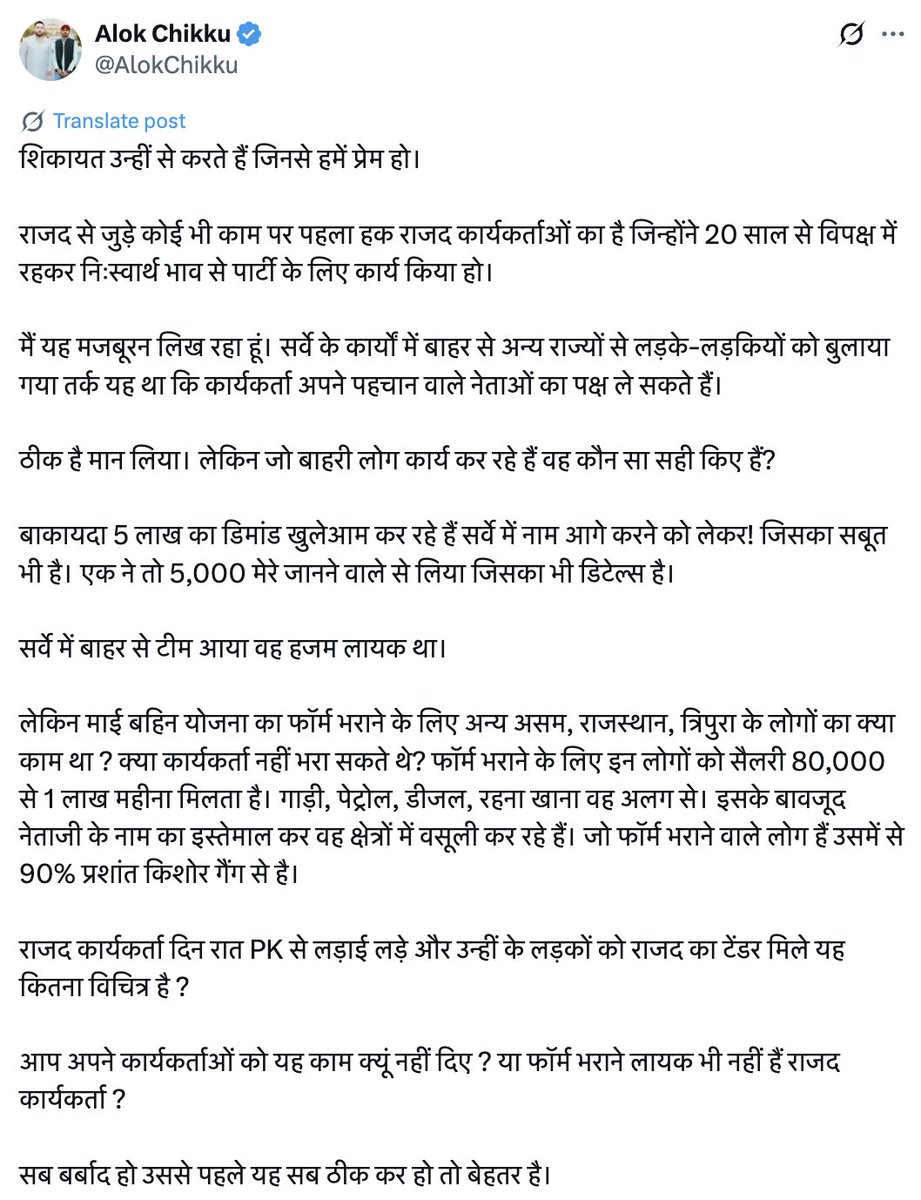 Alok Chikku
@AlokChikku

Translate post

शिकायत उन्हीं से करते हैं जिनसे हमें प्रेम हो।

राजद से जुड़े कोई भी काम पर पहला हक राजद कार्यकर्ताओं का है जिन्होंने 20 साल से विपक्ष में रहकर निःस्वार्थ भाव से पार्टी के लिए कार्य किया हो।

मैं यह मजबूरन लिख रहा हूं। सर्वे के कार्यों में बाहर से अन्य राज्यों से लड़के-लड़कियों को बुलाया गया तर्क यह था कि कार्यकर्ता अपने पहचान वाले नेताओं का पक्ष ले सकते हैं।

ठीक है मान लिया। लेकिन जो बाहरी लोग कार्य कर रहे हैं वह कौन सा सही किए हैं?

बाकायदा 5 लाख का डिमांड खुलेआम कर रहे हैं सर्वे में नाम आगे करने को लेकर! जिसका सबूत भी है। एक ने तो 5,000 मेरे जानने वाले से लिया जिसका भी डिटेल्स है।

सर्वे में बाहर से टीम आया वह हजम लायक था।

लेकिन माई बहिन योजना का फॉर्म भराने के लिए अन्य असम, राजस्थान, त्रिपुरा के लोगों का क्या काम था ? क्या कार्यकर्ता नहीं भरा सकते थे? फॉर्म भराने के लिए इन लोगों को सैलरी 80,000 से 1 लाख महीना मिलता है। गाड़ी, पेट्रोल, डीजल, रहना खाना वह अलग से। इसके बावजूद नेताजी के नाम का इस्तेमाल कर वह क्षेत्रों में वसूली कर रहे हैं। जो फॉर्म भराने वाले लोग हैं उसमें से 90% प्रशांत किशोर गैंग से है।

राजद कार्यकर्ता दिन रात PK से लड़ाई लड़े और उन्हीं के लड़कों को राजद का टेंडर मिले यह कितना विचित्र है ?

आप अपने कार्यकर्ताओं को यह काम क्यूं नहीं दिए ? या फॉर्म भराने लायक भी नहीं हैं राजद कार्यकर्ता ?

सब बर्बाद हो उससे पहले यह सब ठीक कर हो तो बेहतर है।